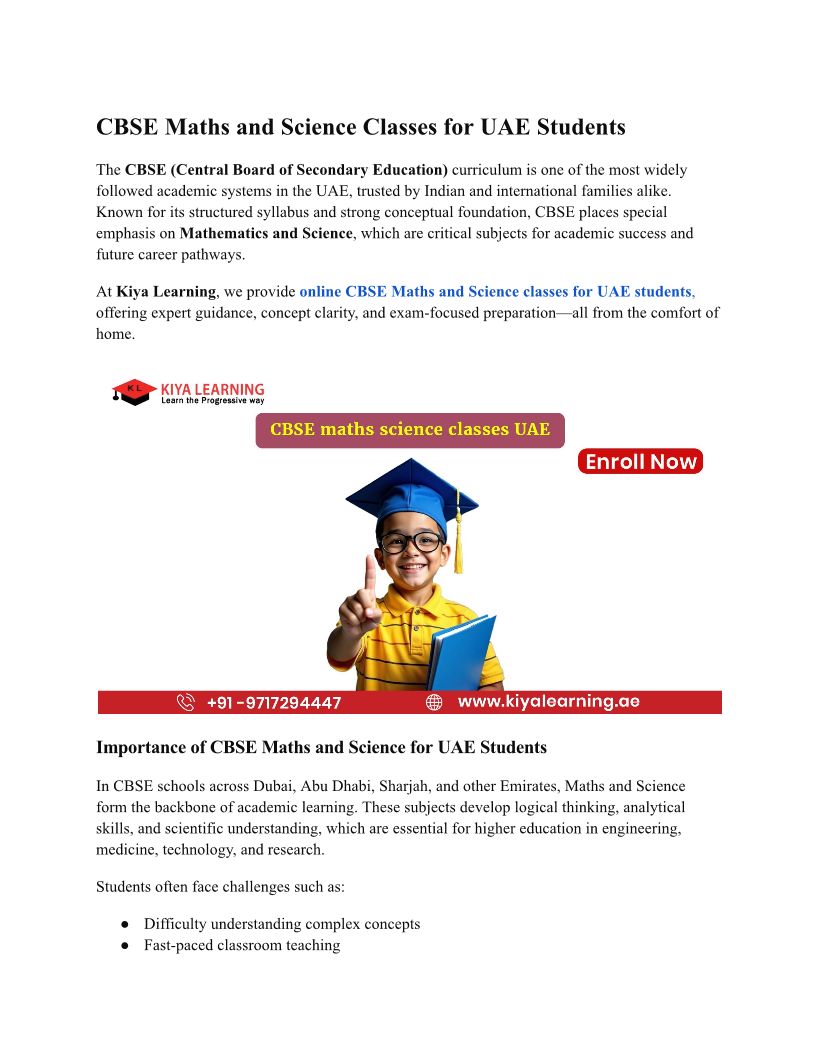 CBSE Maths and Science Classes for UAE Students

The CBSE (Central Board of Secondary Education) curriculum is one of the most widely followed academic systems in the UAE, trusted by Indian and international families alike. Known for its structured syllabus and strong conceptual foundation, CBSE places special emphasis on Mathematics and Science, which are critical subjects for academic success and future career pathways.

At Kiya Learning, we provide online CBSE Maths and Science classes for UAE students, offering expert guidance, concept clarity, and exam-focused preparation—all from the comfort of home.

KL KIYA LEARNING
Learn the Progressive way

CBSE maths science classes UAE

Enroll Now

+91 - 9717294447 www.kiyalearning.ae

Importance of CBSE Maths and Science for UAE Students

In CBSE schools across Dubai, Abu Dhabi, Sharjah, and other Emirates, Maths and Science form the backbone of academic learning. These subjects develop logical thinking, analytical skills, and scientific understanding, which are essential for higher education in engineering, medicine, technology, and research.

Students often face challenges such as:

● Difficulty understanding complex concepts
● Fast-paced classroom teaching